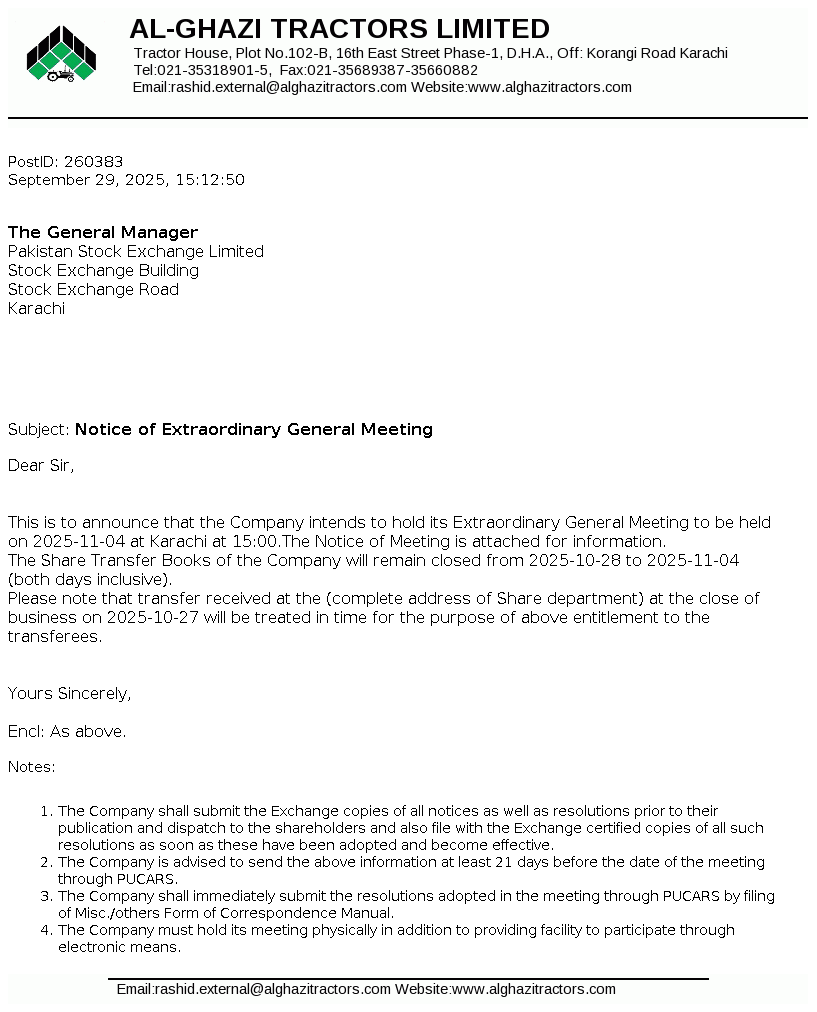 AL-GHAZI TRACTORS LIMITED
Tractor House, Plot No.102-B, 16th East Street Phase-1, D.H.A., Off: Korangi Road Karachi
Tel:021-35318901-5, Fax:021-35689387-35660882
Email:rashid.external@alghazitractors.com Website:www.alghazitractors.com

PostID: 260383
September 29, 2025, 15:12:50

The General Manager
Pakistan Stock Exchange Limited
Stock Exchange Building
Stock Exchange Road
Karachi

Subject: Notice of Extraordinary General Meeting

Dear Sir,

This is to announce that the Company intends to hold its Extraordinary General Meeting to be held on 2025-11-04 at Karachi at 15:00.The Notice of Meeting is attached for information.
The Share Transfer Books of the Company will remain closed from 2025-10-28 to 2025-11-04 (both days inclusive).
Please note that transfer received at the (complete address of Share department) at the close of business on 2025-10-27 will be treated in time for the purpose of above entitlement to the transferees.

Yours Sincerely,

Encl: As above.

Notes:

1. The Company shall submit the Exchange copies of all notices as well as resolutions prior to their publication and dispatch to the shareholders and also file with the Exchange certified copies of all such resolutions as soon as these have been adopted and become effective.
2. The Company is advised to send the above information at least 21 days before the date of the meeting through PUCARS.
3. The Company shall immediately submit the resolutions adopted in the meeting through PUCARS by filing of Misc./others Form of Correspondence Manual.
4. The Company must hold its meeting physically in addition to providing facility to participate through electronic means.

Email:rashid.external@alghazitractors.com Website:www.alghazitractors.com